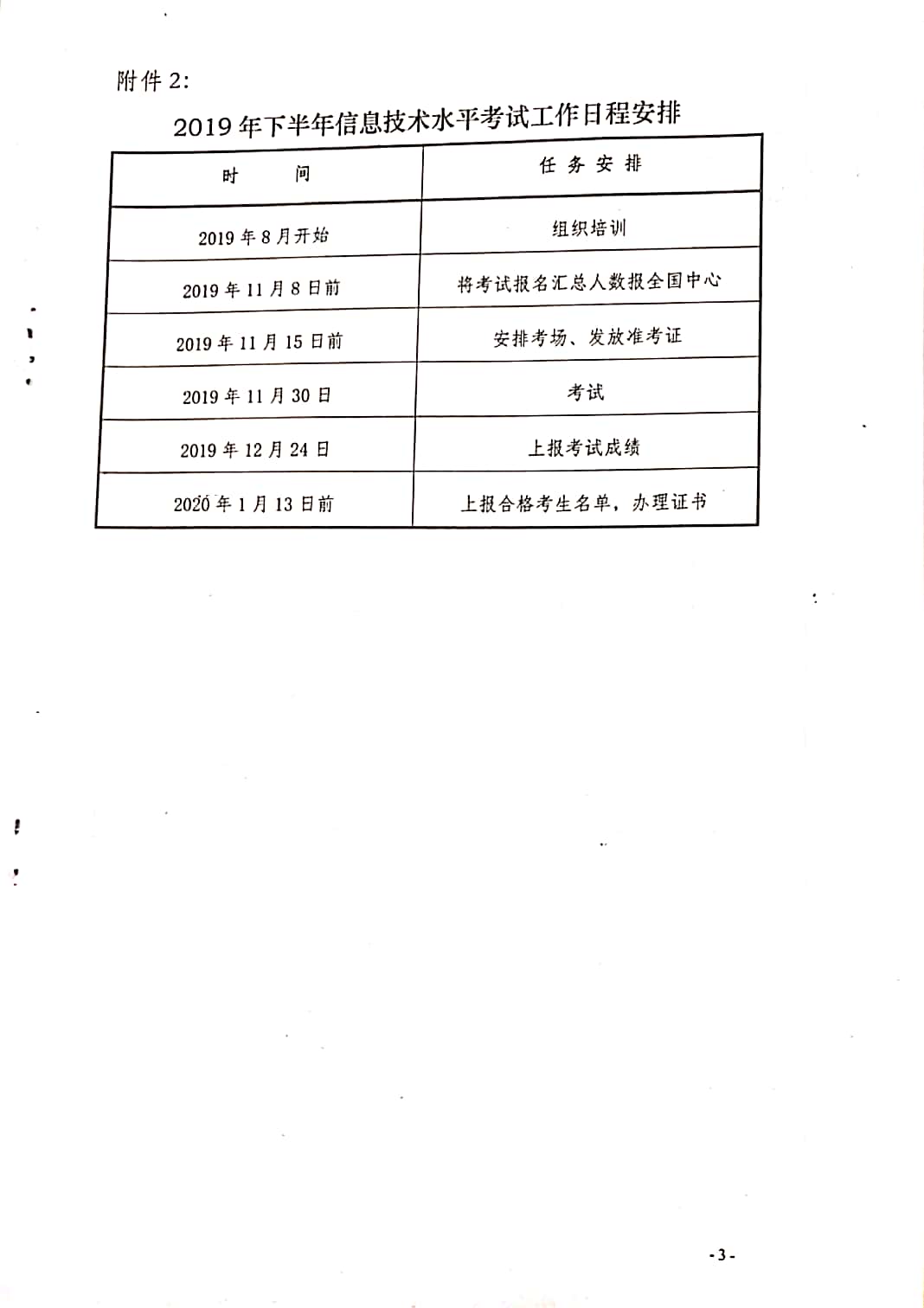 附件2:

2019年下半年信息技术水平考试工作日程安排

| 时　　间 | 任务安排 |
|---|---|
| 2019年8月开始 | 组织培训 |
| 2019年11月8日前 | 将考试报名汇总人数报全国中心 |
| 2019年11月15日前 | 安排考场、发放准考证 |
| 2019年11月30日 | 考试 |
| 2019年12月24日 | 上报考试成绩 |
| 2020年1月13日前 | 上报合格考生名单，办理证书 |

-3-